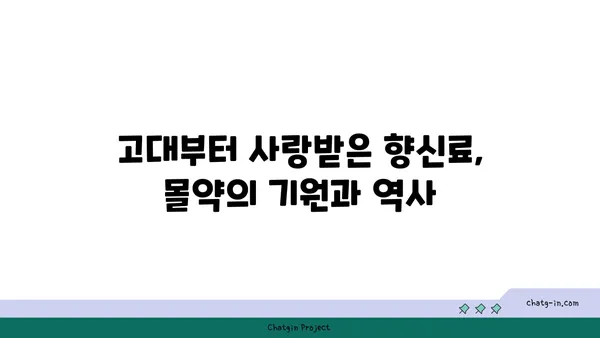 고대부터 사랑받은 향신료,
몰약의 기원과 역사

chatg-in.com

Chatgin Project